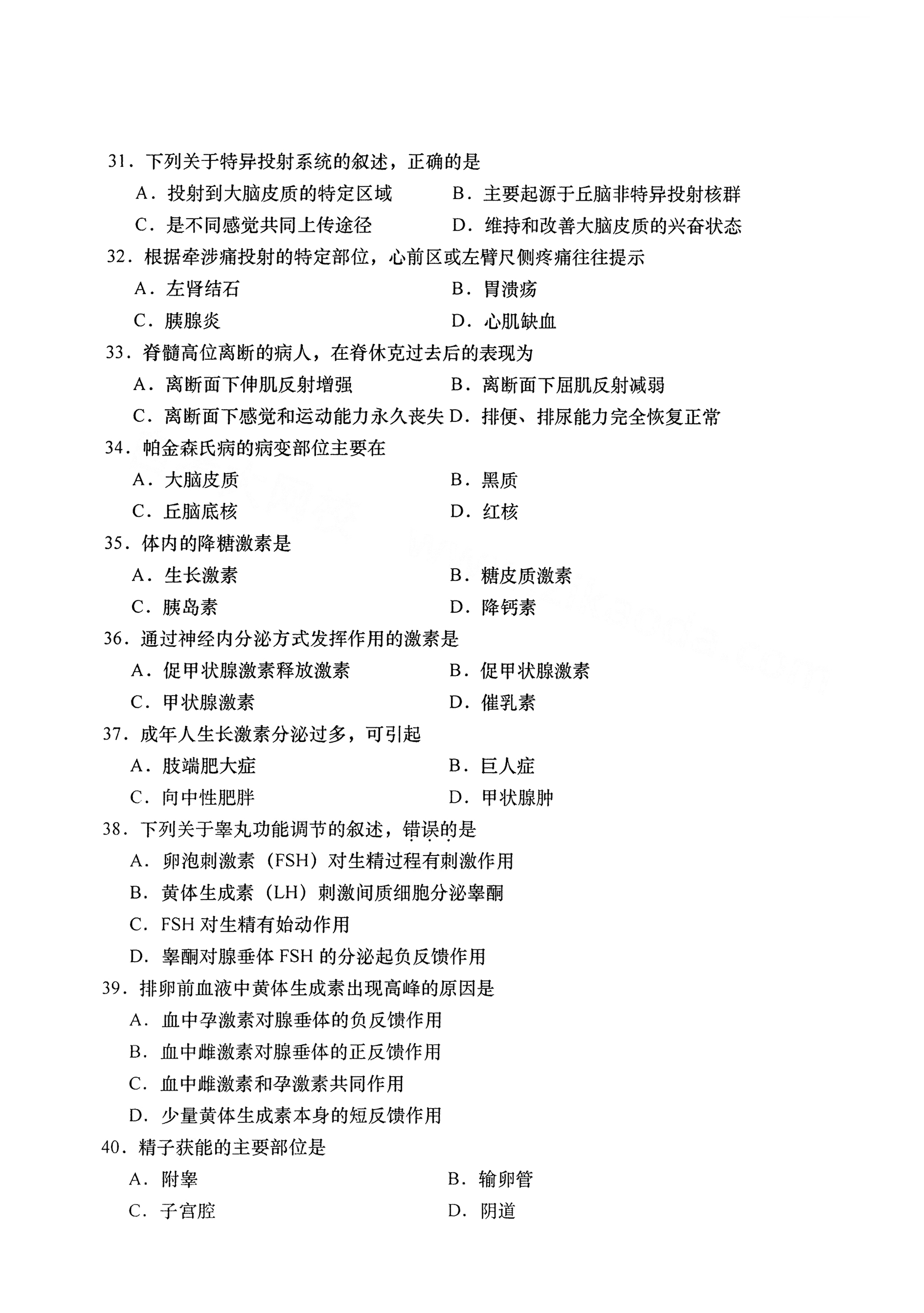 31．下列关于特异投射系统的叙述，正确的是

A．投射到大脑皮质的特定区域

B．主要起源于丘脑非特异投射核群

C．是不同感觉共同上传途径

D．维持和改善大脑皮质的兴奋状态

32．根据牵涉痛投射的特定部位，心前区或左臂尺侧疼痛往往提示

A．左肾结石

B．胃溃疡

C．胰腺炎

D．心肌缺血

33．脊髓高位离断的病人，在脊休克过去后的表现为

A．离断面下伸肌反射增强

B．离断面下屈肌反射减弱

C．离断面下感觉和运动能力永久丧失

D．排便、排尿能力完全恢复正常

34．帕金森氏病的病变部位主要在

A．大脑皮质

B．黑质

C．丘脑底核

D．红核

35．体内的降糖激素是

A．生长激素

B．糖皮质激素

C．胰岛素

D．降钙素

36．通过神经内分泌方式发挥作用的激素是

A．促甲状腺激素释放激素

B．促甲状腺激素

C．甲状腺激素

D．催乳素

37．成年人生长激素分泌过多，可引起

A．肢端肥大症

B．巨人症

C．向中性肥胖

D．甲状腺肿

38．下列关于睾丸功能调节的叙述，错误的是

A．卵泡刺激素（FSH）对生精过程有刺激作用

B．黄体生成素（LH）刺激间质细胞分泌睾酮

C．FSH 对生精有始动作用

D．睾酮对腺垂体 FSH 的分泌起负反馈作用

39．排卵前血液中黄体生成素出现高峰的原因是

A．血中孕激素对腺垂体的负反馈作用

B．血中雌激素对腺垂体的正反馈作用

C．血中雌激素和孕激素共同作用

D．少量黄体生成素本身的短反馈作用

40．精子获能的主要部位是

A．附睾

B．输卵管

C．子宫腔

D．阴道